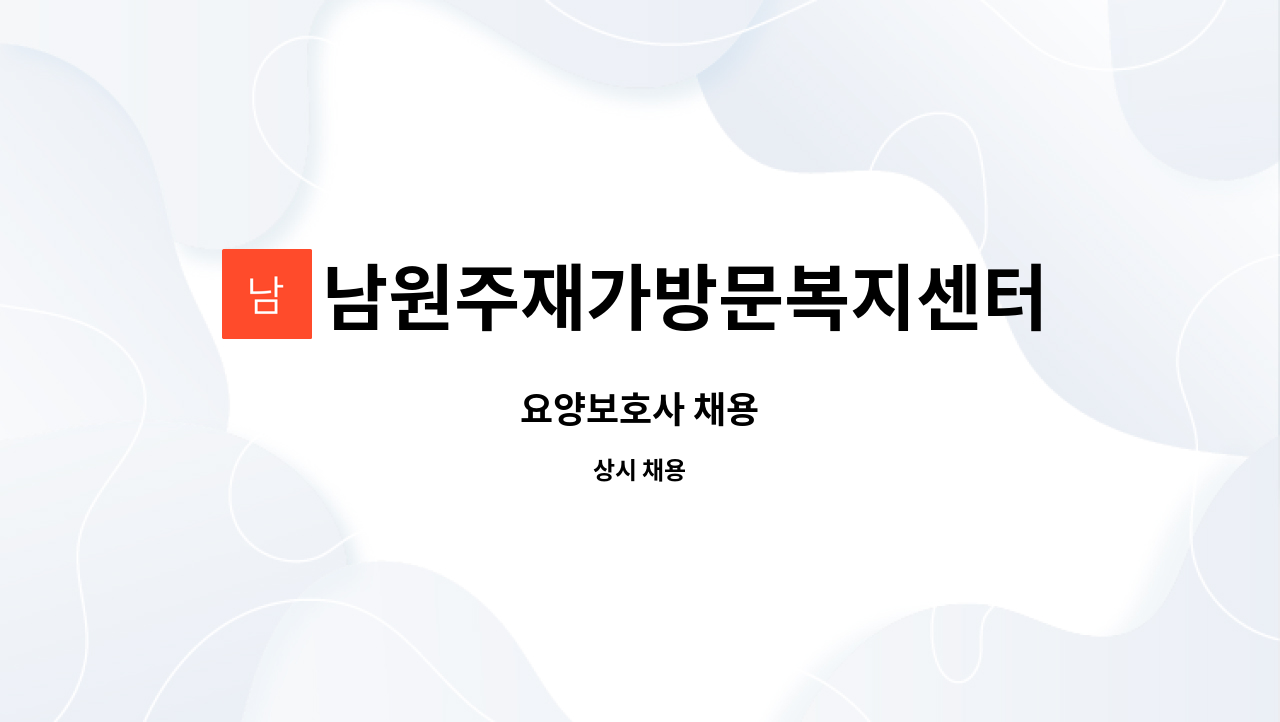 남

남원주재가방문복지센터

요양보호사 채용

상시 채용